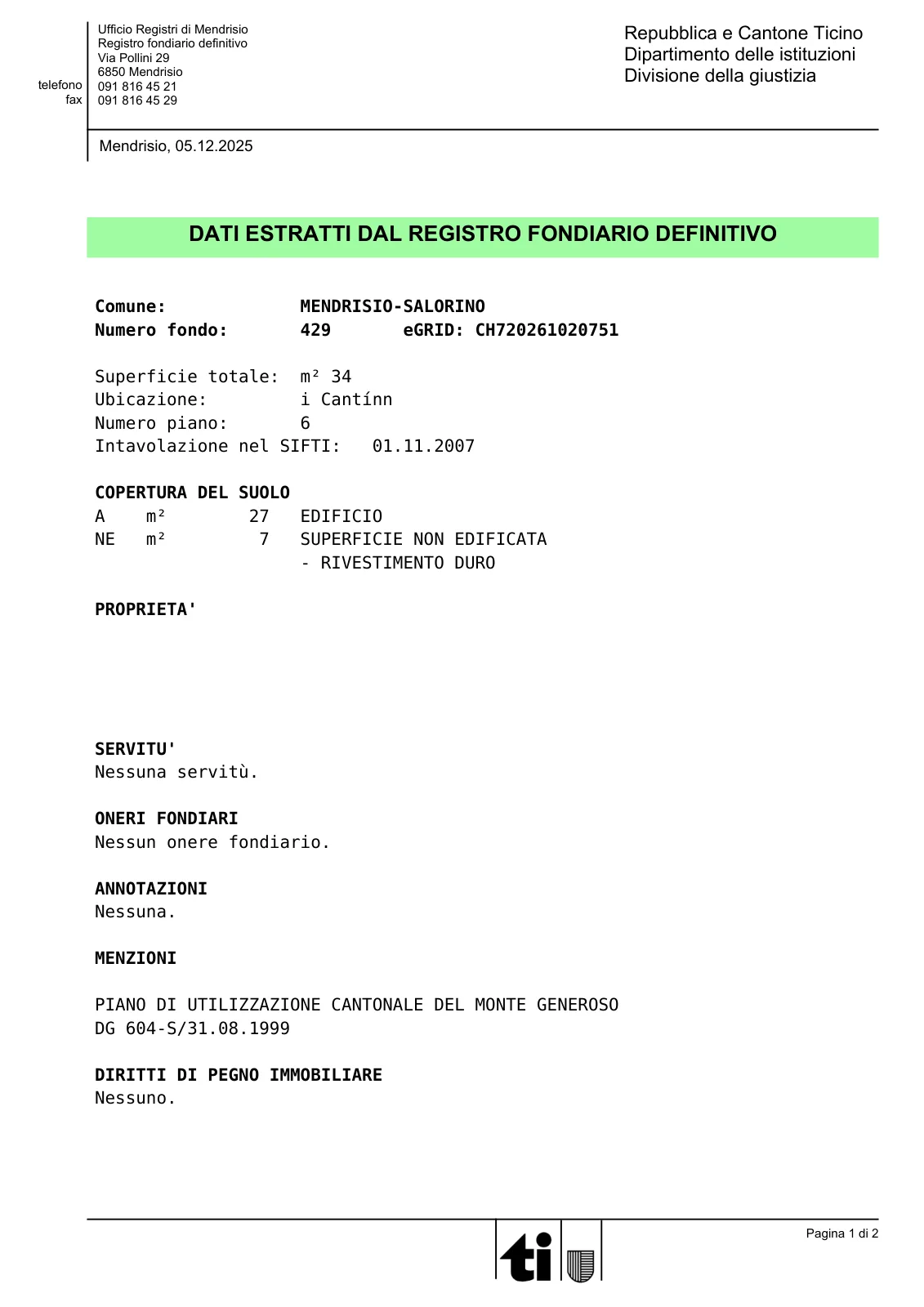 Ufficio Registri di Mendrisio
Registro fondiario definitivo
Via Pollini 29
6850 Mendrisio
telefono 091 816 45 21
fax 091 816 45 29

Repubblica e Cantone Ticino
Dipartimento delle istituzioni
Divisione della giustizia

Mendrisio, 05.12.2025

DATI ESTRATTI DAL REGISTRO FONDIARIO DEFINITIVO

Comune: MENDRISIO-SALORINO
Numero fondo: 429 eGRID: CH720261020751

Superficie totale: m² 34
Ubicazione: i Cantínn
Numero piano: 6
Intavolazione nel SIFTI: 01.11.2007

COPERTURA DEL SUOLO
A m² 27 EDIFICIO
NE m² 7 SUPERFICIE NON EDIFICATA
- RIVESTIMENTO DURO

PROPRIETA'

SERVITU'
Nessuna servitù.

ONERI FONDIARI
Nessun onere fondiario.

ANNOTAZIONI
Nessuna.

MENZIONI

PIANO DI UTILIZZAZIONE CANTONALE DEL MONTE GENEROSO
DG 604-S/31.08.1999

DIRITTI DI PEGNO IMMOBILIARE
Nessuno.

ti

Pagina 1 di 2